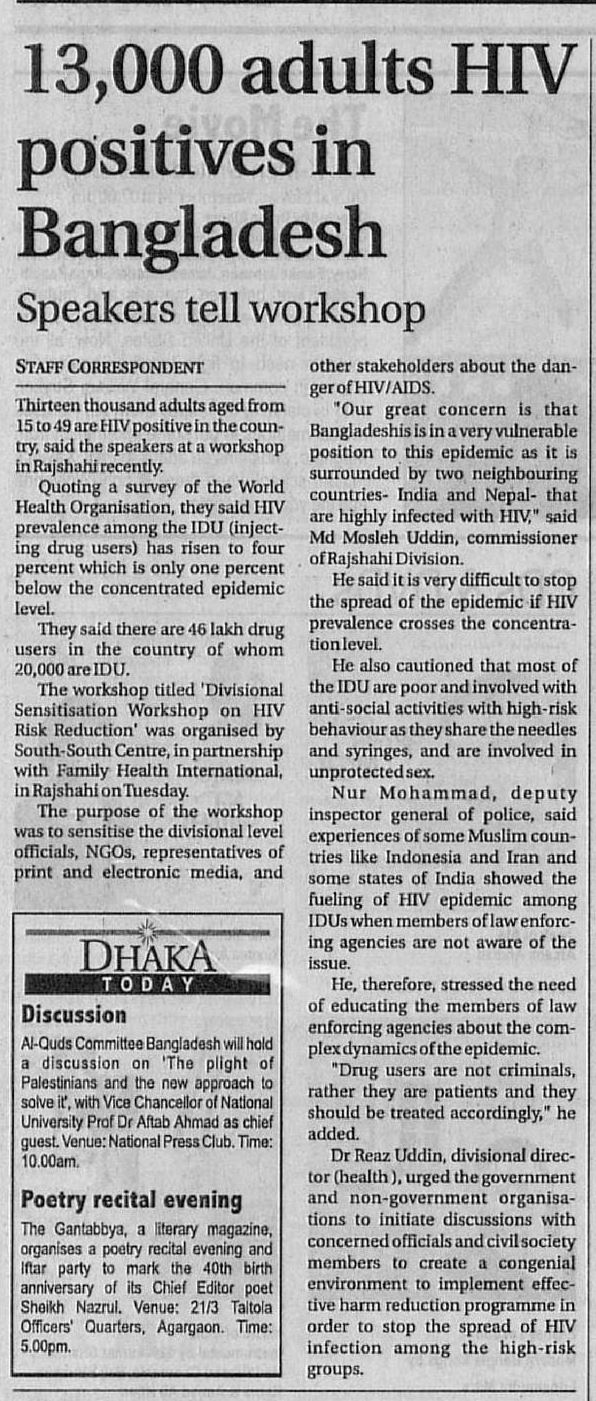 13,000 adults HIV positives in Bangladesh

Speakers tell workshop

STAFF CORRESPONDENT

Thirteen thousand adults aged from 15 to 49 are HIV positive in the country, said the speakers at a workshop in Rajshahi recently.

Quoting a survey of the World Health Organisation, they said HIV prevalence among the IDU (injecting drug users) has risen to four percent which is only one percent below the concentrated epidemic level.

They said there are 46 lakh drug users in the country of whom 20,000 are IDU.

The workshop titled 'Divisional Sensitisation Workshop on HIV Risk Reduction' was organised by South-South Centre, in partnership with Family Health International, in Rajshahi on Tuesday.

The purpose of the workshop was to sensitise the divisional level officials, NGOs, representatives of print and electronic media, and other stakeholders about the danger of HIV/AIDS.

"Our great concern is that Bangladeshis is in a very vulnerable position to this epidemic as it is surrounded by two neighbouring countries- India and Nepal- that are highly infected with HIV," said Md Mosleh Uddin, commissioner of Rajshahi Division.

He said it is very difficult to stop the spread of the epidemic if HIV prevalence crosses the concentration level.

He also cautioned that most of the IDU are poor and involved with anti-social activities with high-risk behaviour as they share the needles and syringes, and are involved in unprotected sex.

Nur Mohammad, deputy inspector general of police, said experiences of some Muslim countries like Indonesia and Iran and some states of India showed the fueling of HIV epidemic among IDUs when members of law enforcing agencies are not aware of the issue.

He, therefore, stressed the need of educating the members of law enforcing agencies about the complex dynamics of the epidemic.

"Drug users are not criminals, rather they are patients and they should be treated accordingly," he added.

Dr Reaz Uddin, divisional director (health), urged the government and non-government organisations to initiate discussions with concerned officials and civil society members to create a congenial environment to implement effective harm reduction programme in order to stop the spread of HIV infection among the high-risk groups.

DHAKA TODAY

Discussion

Al-Quds Committee Bangladesh will hold a discussion on 'The plight of Palestinians and the new approach to solve it', with Vice Chancellor of National University Prof Dr Aftab Ahmad as chief guest. Venue: National Press Club. Time: 10.00am.

Poetry recital evening

The Gantabbya, a literary magazine, organises a poetry recital evening and Iftar party to mark the 40th birth anniversary of its Chief Editor poet Sheikh Nazrul. Venue: 21/3 Taltola Officers' Quarters, Agargaon. Time: 5.00pm.